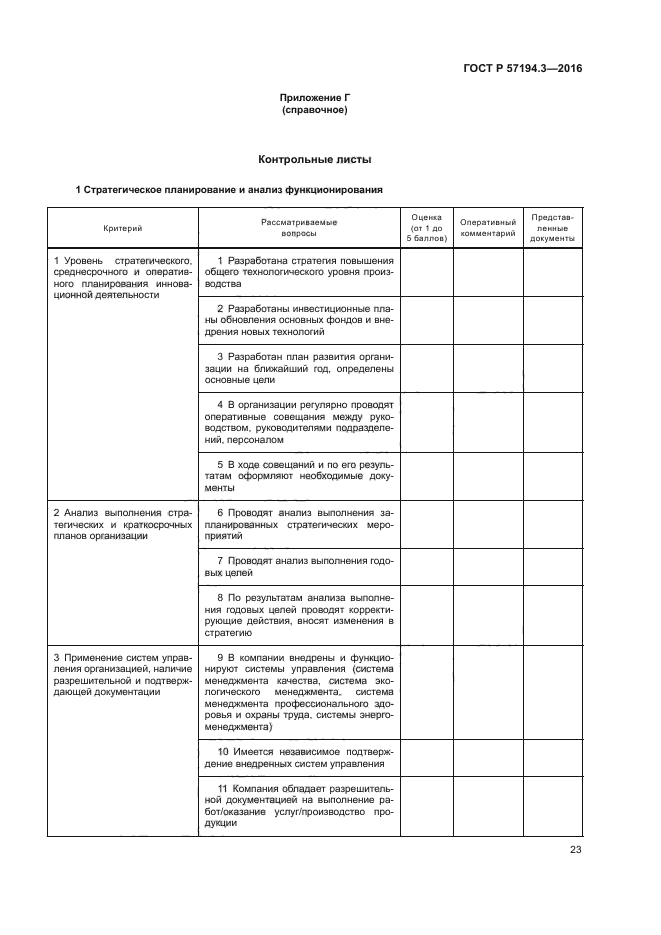 ГОСТ Р 57194.3—2016

Приложение Г
(справочное)

Контрольные листы

1 Стратегическое планирование и анализ функционирования

| Критерий | Рассматриваемые вопросы | Оценка (от 1 до 5 баллов) | Оперативный комментарий | Представленные документы |
|---|---|---|---|---|
| 1 Уровень стратегического, среднесрочного и оперативного планирования инновационной деятельности | 1 Разработана стратегия повышения общего технологического уровня производства | | | |
| | 2 Разработаны инвестиционные планы обновления основных фондов и внедрения новых технологий | | | |
| | 3 Разработан план развития организации на ближайший год, определены основные цели | | | |
| | 4 В организации регулярно проводят оперативные совещания между руководством, руководителями подразделений, персоналом | | | |
| | 5 В ходе совещаний и по его результатам оформляют необходимые документы | | | |
| 2 Анализ выполнения стратегических и краткосрочных планов организации | 6 Проводят анализ выполнения запланированных стратегических мероприятий | | | |
| | 7 Проводят анализ выполнения годовых целей | | | |
| | 8 По результатам анализа выполнения годовых целей проводят корректирующие действия, вносят изменения в стратегию | | | |
| 3 Применение систем управления организацией, наличие разрешительной и подтверждающей документации | 9 В компании внедрены и функционируют системы управления (система менеджмента качества, система экологического менеджмента, система менеджмента профессионального здоровья и охраны труда, системы энергоменеджмента) | | | |
| | 10 Имеется независимое подтверждение внедренных систем управления | | | |
| | 11 Компания обладает разрешительной документацией на выполнение работ/оказание услуг/производство продукции | | | |

23